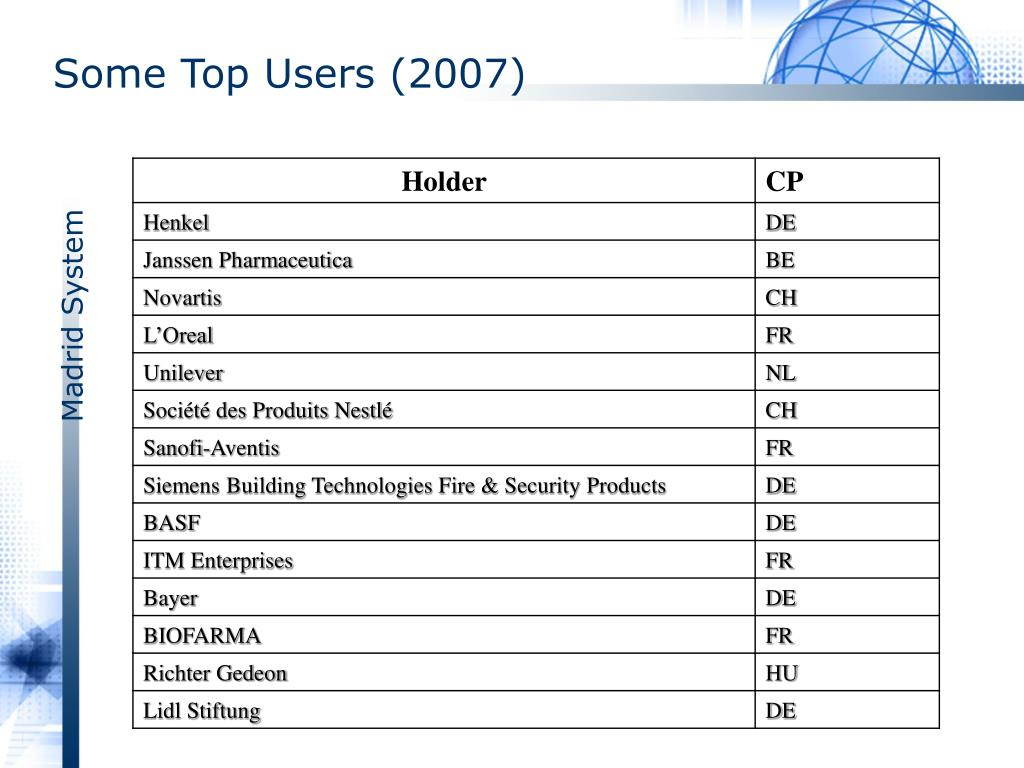 Some Top Users (2007)

Madrid System

| Holder | CP |
|---|---|
| Henkel | DE |
| Janssen Pharmaceutica | BE |
| Novartis | CH |
| L'Oreal | FR |
| Unilever | NL |
| Société des Produits Nestlé | CH |
| Sanofi-Aventis | FR |
| Siemens Building Technologies Fire & Security Products | DE |
| BASF | DE |
| ITM Enterprises | FR |
| Bayer | DE |
| BIOFARMA | FR |
| Richter Gedeon | HU |
| Lidl Stiftung | DE |